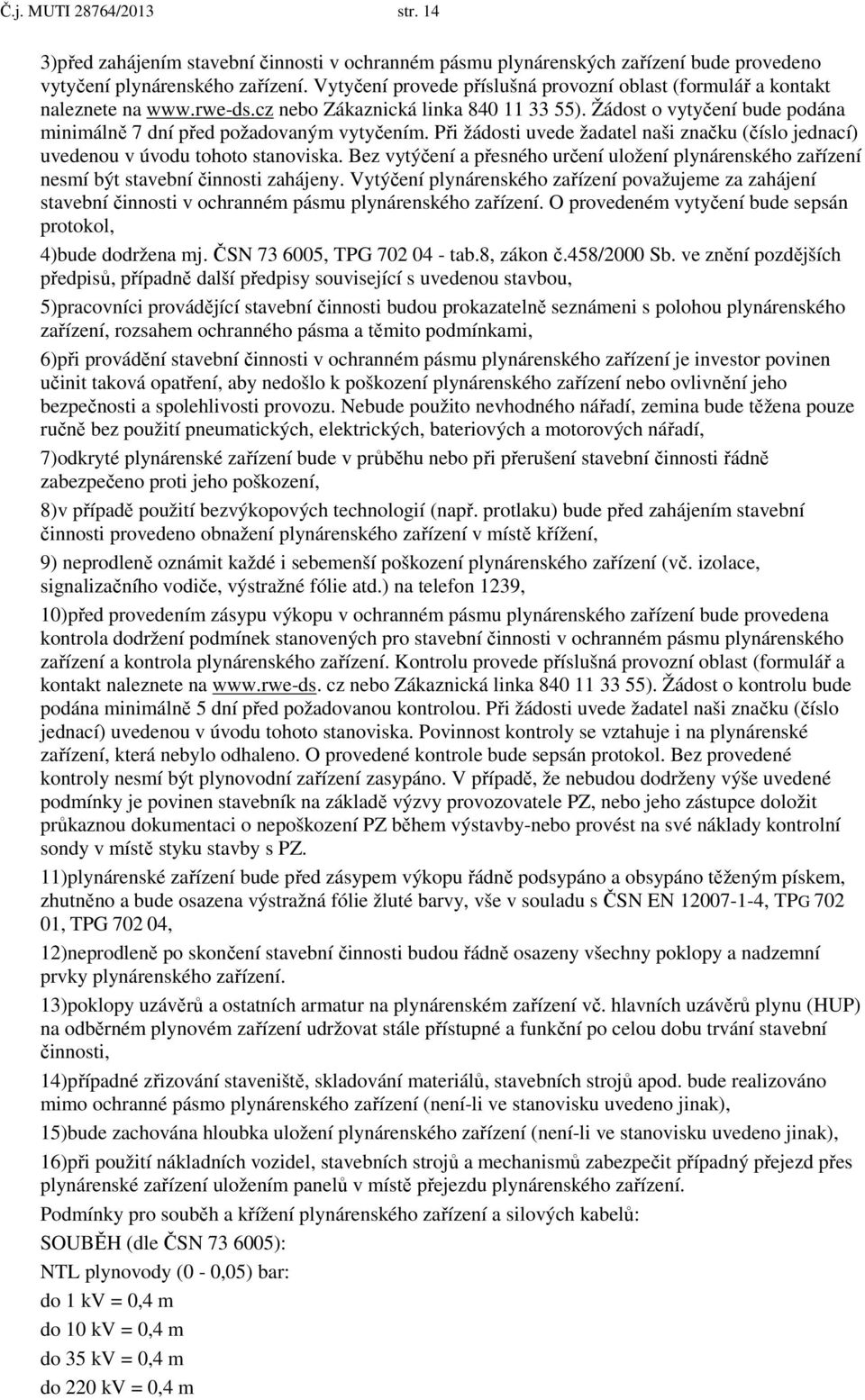 Č.j. MUTI 28764/2013 str. 14

3)před zahájením stavební činnosti v ochranném pásmu plynárenských zařízení bude provedeno vytyčení plynárenského zařízení. Vytyčení provede příslušná provozní oblast (formulář a kontakt naleznete na www.rwe-ds.cz nebo Zákaznická linka 840 11 33 55). Žádost o vytyčení bude podána minimálně 7 dní před požadovaným vytyčením. Při žádosti uvede žadatel naši značku (číslo jednací) uvedenou v úvodu tohoto stanoviska. Bez vytýčení a přesného určení uložení plynárenského zařízení nesmí být stavební činnosti zahájeny. Vytýčení plynárenského zařízení považujeme za zahájení stavební činnosti v ochranném pásmu plynárenského zařízení. O provedeném vytyčení bude sepsán protokol,

4)bude dodržena mj. ČSN 73 6005, TPG 702 04 - tab.8, zákon č.458/2000 Sb. ve znění pozdějších předpisů, případně další předpisy související s uvedenou stavbou,

5)pracovníci provádějící stavební činnosti budou prokazatelně seznámeni s polohou plynárenského zařízení, rozsahem ochranného pásma a těmito podmínkami,

6)při provádění stavební činnosti v ochranném pásmu plynárenského zařízení je investor povinen učinit taková opatření, aby nedošlo k poškození plynárenského zařízení nebo ovlivnění jeho bezpečnosti a spolehlivosti provozu. Nebude použito nevhodného nářadí, zemina bude těžena pouze ručně bez použití pneumatických, elektrických, bateriových a motorových nářadí,

7)odkryté plynárenské zařízení bude v průběhu nebo při přerušení stavební činnosti řádně zabezpečeno proti jeho poškození,

8)v případě použití bezvýkopových technologií (např. protlaku) bude před zahájením stavební činnosti provedeno obnažení plynárenského zařízení v místě křížení,

9) neprodleně oznámit každé i sebemenší poškození plynárenského zařízení (vč. izolace, signalizačního vodiče, výstražné fólie atd.) na telefon 1239,

10)před provedením zásypu výkopu v ochranném pásmu plynárenského zařízení bude provedena kontrola dodržení podmínek stanovených pro stavební činnosti v ochranném pásmu plynárenského zařízení a kontrola plynárenského zařízení. Kontrolu provede příslušná provozní oblast (formulář a kontakt naleznete na www.rwe-ds. cz nebo Zákaznická linka 840 11 33 55). Žádost o kontrolu bude podána minimálně 5 dní před požadovanou kontrolou. Při žádosti uvede žadatel naši značku (číslo jednací) uvedenou v úvodu tohoto stanoviska. Povinnost kontroly se vztahuje i na plynárenské zařízení, která nebylo odhaleno. O provedené kontrole bude sepsán protokol. Bez provedené kontroly nesmí být plynovodní zařízení zasypáno. V případě, že nebudou dodrženy výše uvedené podmínky je povinen stavebník na základě výzvy provozovatele PZ, nebo jeho zástupce doložit průkaznou dokumentaci o nepoškození PZ během výstavby-nebo provést na své náklady kontrolní sondy v místě styku stavby s PZ.

11)plynárenské zařízení bude před zásypem výkopu řádně podsypáno a obsypáno těženým pískem, zhutněno a bude osazena výstražná fólie žluté barvy, vše v souladu s ČSN EN 12007-1-4, TPG 702 01, TPG 702 04,

12)neprodleně po skončení stavební činnosti budou řádně osazeny všechny poklopy a nadzemní prvky plynárenského zařízení.

13)poklopy uzávěrů a ostatních armatur na plynárenském zařízení vč. hlavních uzávěrů plynu (HUP) na odběrném plynovém zařízení udržovat stále přístupné a funkční po celou dobu trvání stavební činnosti,

14)případné zřizování staveniště, skladování materiálů, stavebních strojů apod. bude realizováno mimo ochranné pásmo plynárenského zařízení (není-li ve stanovisku uvedeno jinak),

15)bude zachována hloubka uložení plynárenského zařízení (není-li ve stanovisku uvedeno jinak),

16)při použití nákladních vozidel, stavebních strojů a mechanismů zabezpečit případný přejezd přes plynárenské zařízení uložením panelů v místě přejezdu plynárenského zařízení.

Podmínky pro souběh a křížení plynárenského zařízení a silových kabelů:

SOUBĚH (dle ČSN 73 6005):

NTL plynovody (0 - 0,05) bar:

do 1 kV = 0,4 m

do 10 kV = 0,4 m

do 35 kV = 0,4 m

do 220 kV = 0,4 m